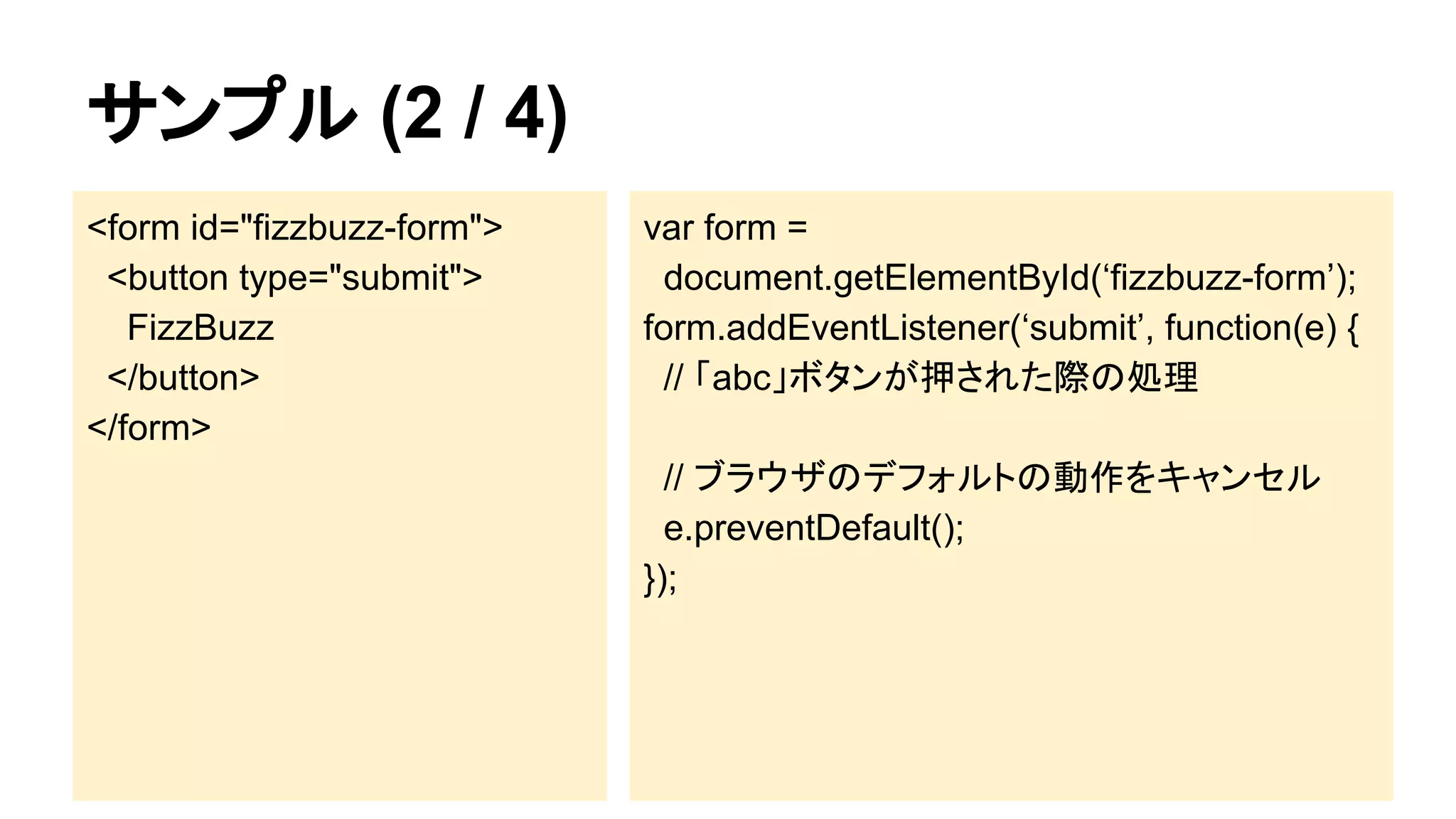 サンプル (2 / 4)

<form id="fizzbuzz-form">
  <button type="submit">
    FizzBuzz
  </button>
</form>

var form =
  document.getElementById(‘fizzbuzz-form’);
form.addEventListener(‘submit’, function(e) {
  // 「abc」ボタンが押された際の処理

  // ブラウザのデフォルトの動作をキャンセル
  e.preventDefault();
});